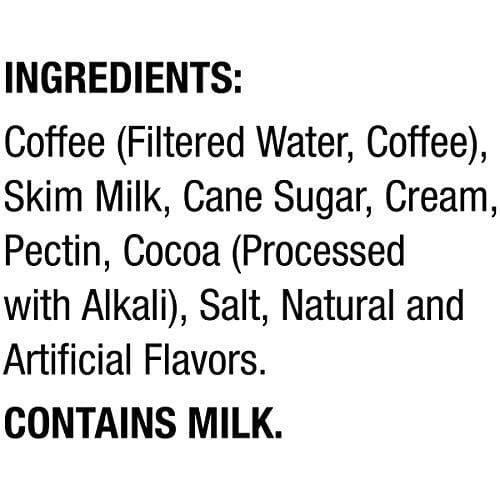 INGREDIENTS:

Coffee (Filtered Water, Coffee), Skim Milk, Cane Sugar, Cream, Pectin, Cocoa (Processed with Alkali), Salt, Natural and Artificial Flavors.

CONTAINS MILK.